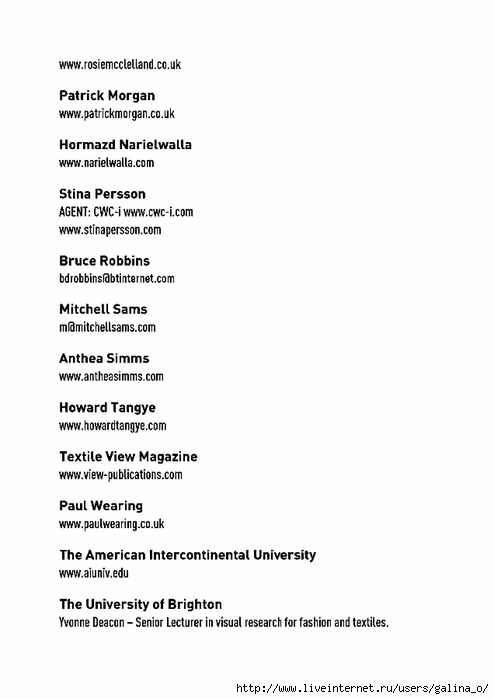 www.rosiemcclelland.co.uk

Patrick Morgan
www.patrickmorgan.co.uk

Hormazd Narielwalla
www.narielwalla.com

Stina Persson
AGENT: CWC-i www.cwc-i.com
www.stinapersson.com

Bruce Robbins
bdrobbins@btinternet.com

Mitchell Sams
m@mitchellsams.com

Anthea Simms
www.antheasimms.com

Howard Tangye
www.howardtangye.com

Textile View Magazine
www.view-publications.com

Paul Wearing
www.paulwearing.co.uk

The American Intercontinental University
www.aiuniv.edu

The University of Brighton
Yvonne Deacon – Senior Lecturer in visual research for fashion and textiles.

http://www.liveinternet.ru/users/galina_o/